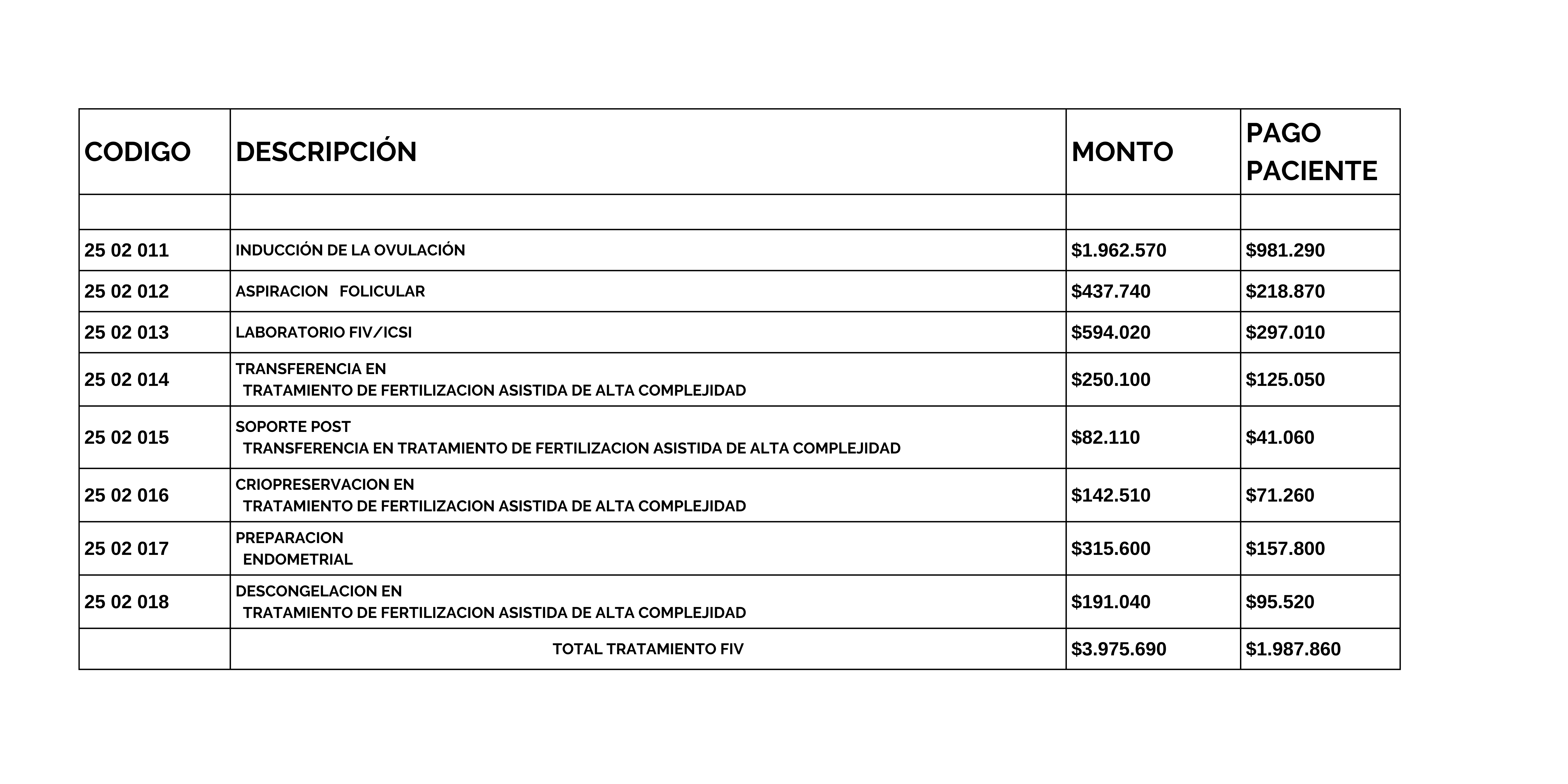 | CODIGO | DESCRIPCIÓN | MONTO | PAGO PACIENTE |
|---|---|---|---|
| | | | |
| 25 02 011 | INDUCCIÓN DE LA OVULACIÓN | \$1.962.570 | \$981.290 |
| 25 02 012 | ASPIRACION FOLICULAR | \$437.740 | \$218.870 |
| 25 02 013 | LABORATORIO FIV/ICSI | \$594.020 | \$297.010 |
| 25 02 014 | TRANSFERENCIA EN TRATAMIENTO DE FERTILIZACION ASISTIDA DE ALTA COMPLEJIDAD | \$250.100 | \$125.050 |
| 25 02 015 | SOPORTE POST TRANSFERENCIA EN TRATAMIENTO DE FERTILIZACION ASISTIDA DE ALTA COMPLEJIDAD | \$82.110 | \$41.060 |
| 25 02 016 | CRIOPRESERVACION EN TRATAMIENTO DE FERTILIZACION ASISTIDA DE ALTA COMPLEJIDAD | \$142.510 | \$71.260 |
| 25 02 017 | PREPARACION ENDOMETRIAL | \$315.600 | \$157.800 |
| 25 02 018 | DESCONGELACION EN TRATAMIENTO DE FERTILIZACION ASISTIDA DE ALTA COMPLEJIDAD | \$191.040 | \$95.520 |
| | TOTAL TRATAMIENTO FIV | \$3.975.690 | \$1.987.860 |